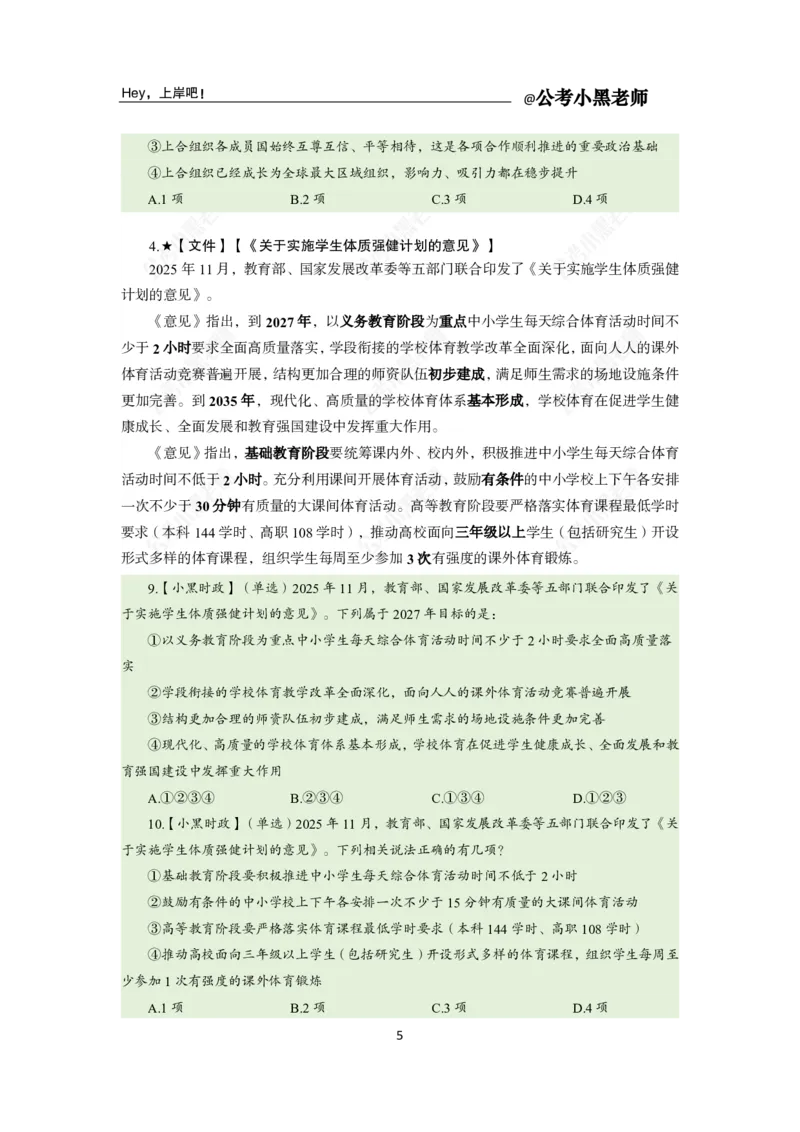 Hey，上岸吧！ @公考小黑老师

③上合组织各成员国始终互尊互信、平等相待，这是各项合作顺利推进的重要政治基础

④上合组织已经成长为全球最大区域组织，影响力、吸引力都在稳步提升

A.1项 B.2项 C.3项 D.4项

4.★【文件】【《关于实施学生体质强健计划的意见》】

2025年11月，教育部、国家发展改革委等五部门联合印发了《关于实施学生体质强健计划的意见》。

《意见》指出，到2027年，以义务教育阶段为重点中小学生每天综合体育活动时间不少于2小时要求全面高质量落实，学段衔接的学校体育教学改革全面深化，面向人人的课外体育活动竞赛普遍开展，结构更加合理的师资队伍初步建成，满足师生需求的场地设施条件更加完善。到2035年，现代化、高质量的学校体育体系基本形成，学校体育在促进学生健康成长、全面发展和教育强国建设中发挥重大作用。

《意见》指出，基础教育阶段要统筹课内外、校内外，积极推进中小学生每天综合体育活动时间不低于2小时。充分利用课间开展体育活动，鼓励有条件的中小学校上下午各安排一次不少于30分钟有质量的大课间体育活动。高等教育阶段要严格落实体育课程最低学时要求（本科144学时、高职108学时），推动高校面向三年级以上学生（包括研究生）开设形式多样的体育课程，组织学生每周至少参加3次有强度的课外体育锻炼。

9.【小黑时政】（单选）2025年11月，教育部、国家发展改革委等五部门联合印发了《关于实施学生体质强健计划的意见》。下列属于2027年目标的是：

①以义务教育阶段为重点中小学生每天综合体育活动时间不少于2小时要求全面高质量落实

②学段衔接的学校体育教学改革全面深化，面向人人的课外体育活动竞赛普遍开展

③结构更加合理的师资队伍初步建成，满足师生需求的场地设施条件更加完善

④现代化、高质量的学校体育体系基本形成，学校体育在促进学生健康成长、全面发展和教育强国建设中发挥重大作用

A.①②③④ B.②③④ C.①③④ D.①②③

10.【小黑时政】（单选）2025年11月，教育部、国家发展改革委等五部门联合印发了《关于实施学生体质强健计划的意见》。下列相关说法正确的有几项？

①基础教育阶段要积极推进中小学生每天综合体育活动时间不低于2小时

②鼓励有条件的中小学校上下午各安排一次不少于15分钟有质量的大课间体育活动

③高等教育阶段要严格落实体育课程最低学时要求（本科144学时、高职108学时）

④推动高校面向三年级以上学生（包括研究生）开设形式多样的体育课程，组织学生每周至少参加1次有强度的课外体育锻炼

A.1项 B.2项 C.3项 D.4项

5